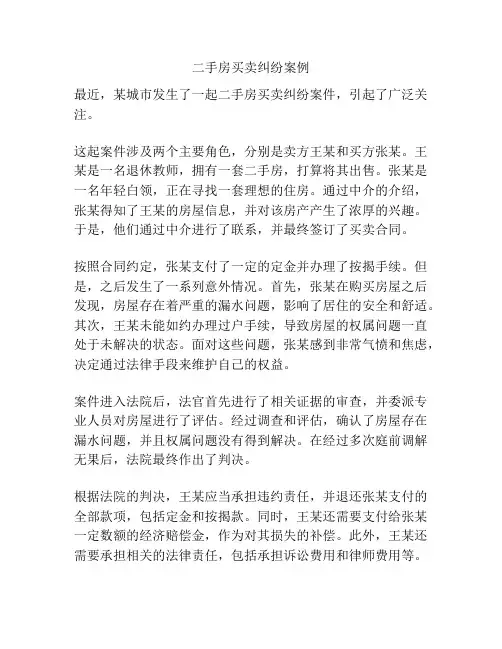 二手房买卖纠纷案例

最近，某城市发生了一起二手房买卖纠纷案件，引起了广泛关注。

这起案件涉及两个主要角色，分别是卖方王某和买方张某。王某是一名退休教师，拥有一套二手房，打算将其出售。张某是一名年轻白领，正在寻找一套理想的住房。通过中介的介绍，张某得知了王某的房屋信息，并对该房产产生了浓厚的兴趣。于是，他们通过中介进行了联系，并最终签订了买卖合同。

按照合同约定，张某支付了一定的定金并办理了按揭手续。但是，之后发生了一系列意外情况。首先，张某在购买房屋之后发现，房屋存在着严重的漏水问题，影响了居住的安全和舒适。其次，王某未能如约办理过户手续，导致房屋的权属问题一直处于未解决的状态。面对这些问题，张某感到非常气愤和焦虑，决定通过法律手段来维护自己的权益。

案件进入法院后，法官首先进行了相关证据的审查，并委派专业人员对房屋进行了评估。经过调查和评估，确认了房屋存在漏水问题，并且权属问题没有得到解决。在经过多次庭前调解无果后，法院最终作出了判决。

根据法院的判决，王某应当承担违约责任，并退还张某支付的全部款项，包括定金和按揭款。同时，王某还需要支付给张某一定数额的经济赔偿金，作为对其损失的补偿。此外，王某还需要承担相关的法律责任，包括承担诉讼费用和律师费用等。